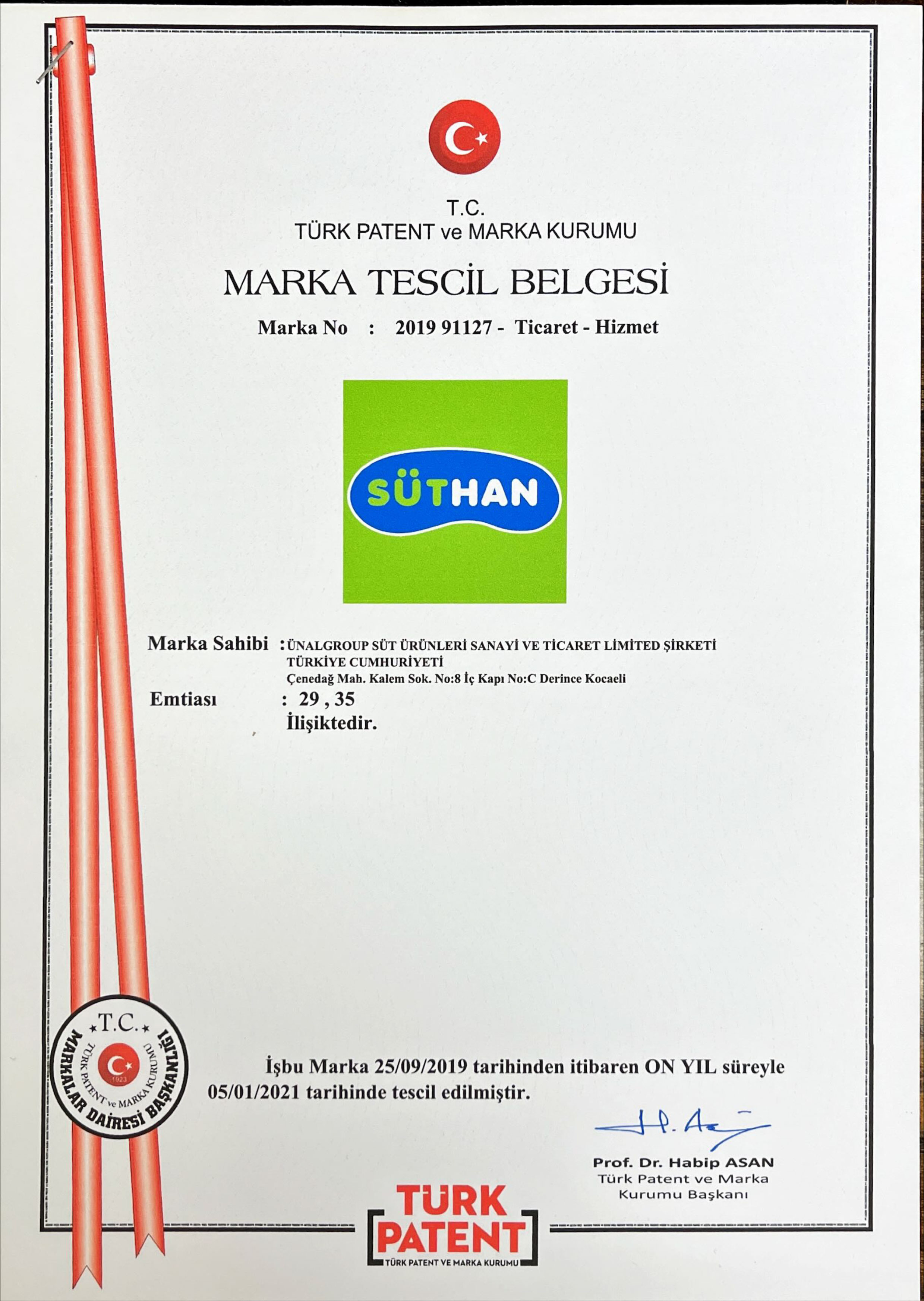 T.C.
TÜRK PATENT ve MARKA KURUMU

MARKA TESCİL BELGESİ

Marka No : 2019 91127 - Ticaret - Hizmet

SÜTHAN

Marka Sahibi : ÜNALGROUP SÜT ÜRÜNLERİ SANAYİ VE TİCARET LİMİTED ŞİRKETİ
TÜRKİYE CUMHURİYETİ
Çenedağ Mah. Kalem Sok. No:8 İç Kapı No:C Derince Kocaeli

Emtiası : 29 , 35
İlişiktedir.

T.C.
TÜRK PATENT ve MARKA KURUMU
1923
MARKALAR DAİRESİ BAŞKANLIĞI

İşbu Marka 25/09/2019 tarihinden itibaren ON YIL süreyle 05/01/2021 tarihinde tescil edilmiştir.

Prof. Dr. Habip ASAN
Türk Patent ve Marka Kurumu Başkanı

TÜRK PATENT
TÜRK PATENT VE MARKA KURUMU